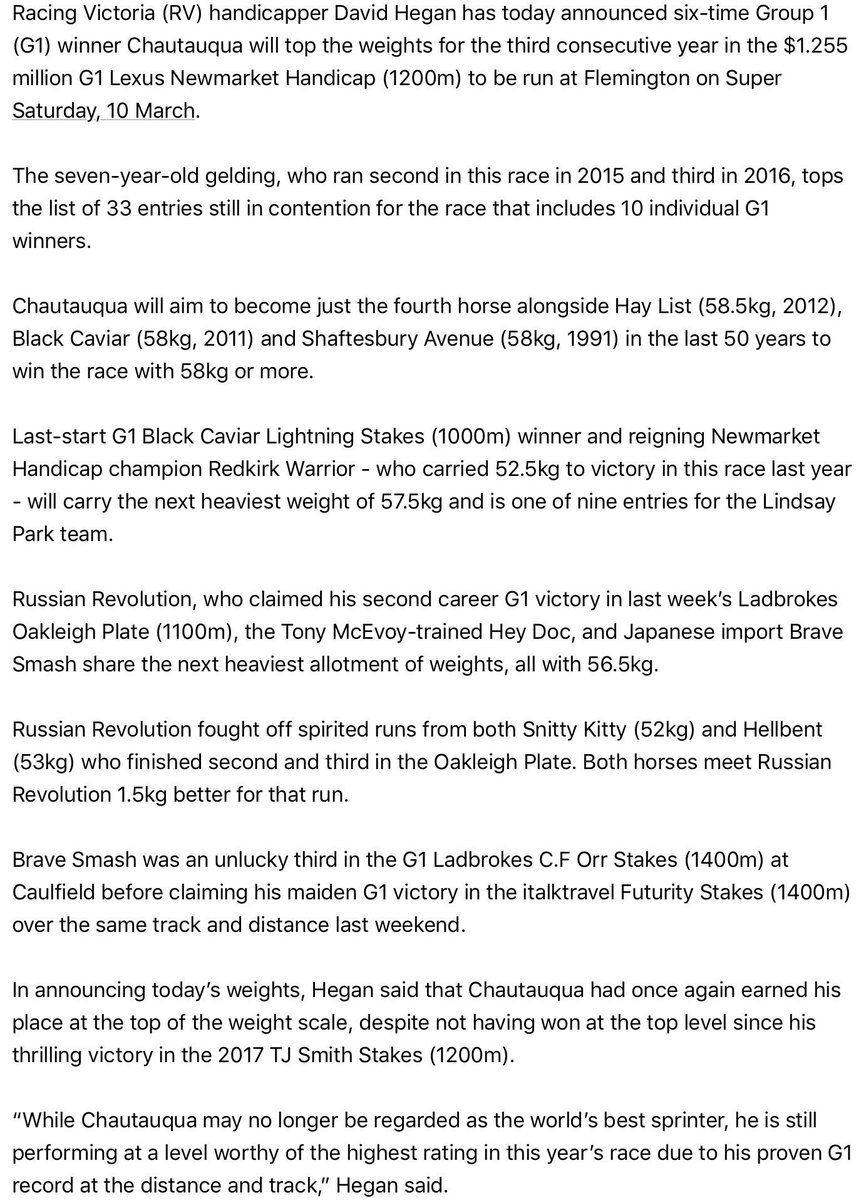 Racing Victoria (RV) handicapper David Hegan has today announced six-time Group 1 (G1) winner Chautauqua will top the weights for the third consecutive year in the $1.255 million G1 Lexus Newmarket Handicap (1200m) to be run at Flemington on Super Saturday, 10 March.

The seven-year-old gelding, who ran second in this race in 2015 and third in 2016, tops the list of 33 entries still in contention for the race that includes 10 individual G1 winners.

Chautauqua will aim to become just the fourth horse alongside Hay List (58.5kg, 2012), Black Caviar (58kg, 2011) and Shaftesbury Avenue (58kg, 1991) in the last 50 years to win the race with 58kg or more.

Last-start G1 Black Caviar Lightning Stakes (1000m) winner and reigning Newmarket Handicap champion Redkirk Warrior - who carried 52.5kg to victory in this race last year - will carry the next heaviest weight of 57.5kg and is one of nine entries for the Lindsay Park team.

Russian Revolution, who claimed his second career G1 victory in last week's Ladbrokes Oakleigh Plate (1100m), the Tony McEvoy-trained Hey Doc, and Japanese import Brave Smash share the next heaviest allotment of weights, all with 56.5kg.

Russian Revolution fought off spirited runs from both Snitty Kitty (52kg) and Hellbent (53kg) who finished second and third in the Oakleigh Plate. Both horses meet Russian Revolution 1.5kg better for that run.

Brave Smash was an unlucky third in the G1 Ladbrokes C.F Orr Stakes (1400m) at Caulfield before claiming his maiden G1 victory in the italktravel Futurity Stakes (1400m) over the same track and distance last weekend.

In announcing today's weights, Hegan said that Chautauqua had once again earned his place at the top of the weight scale, despite not having won at the top level since his thrilling victory in the 2017 TJ Smith Stakes (1200m).

"While Chautauqua may no longer be regarded as the world's best sprinter, he is still performing at a level worthy of the highest rating in this year's race due to his proven G1 record at the distance and track," Hegan said.